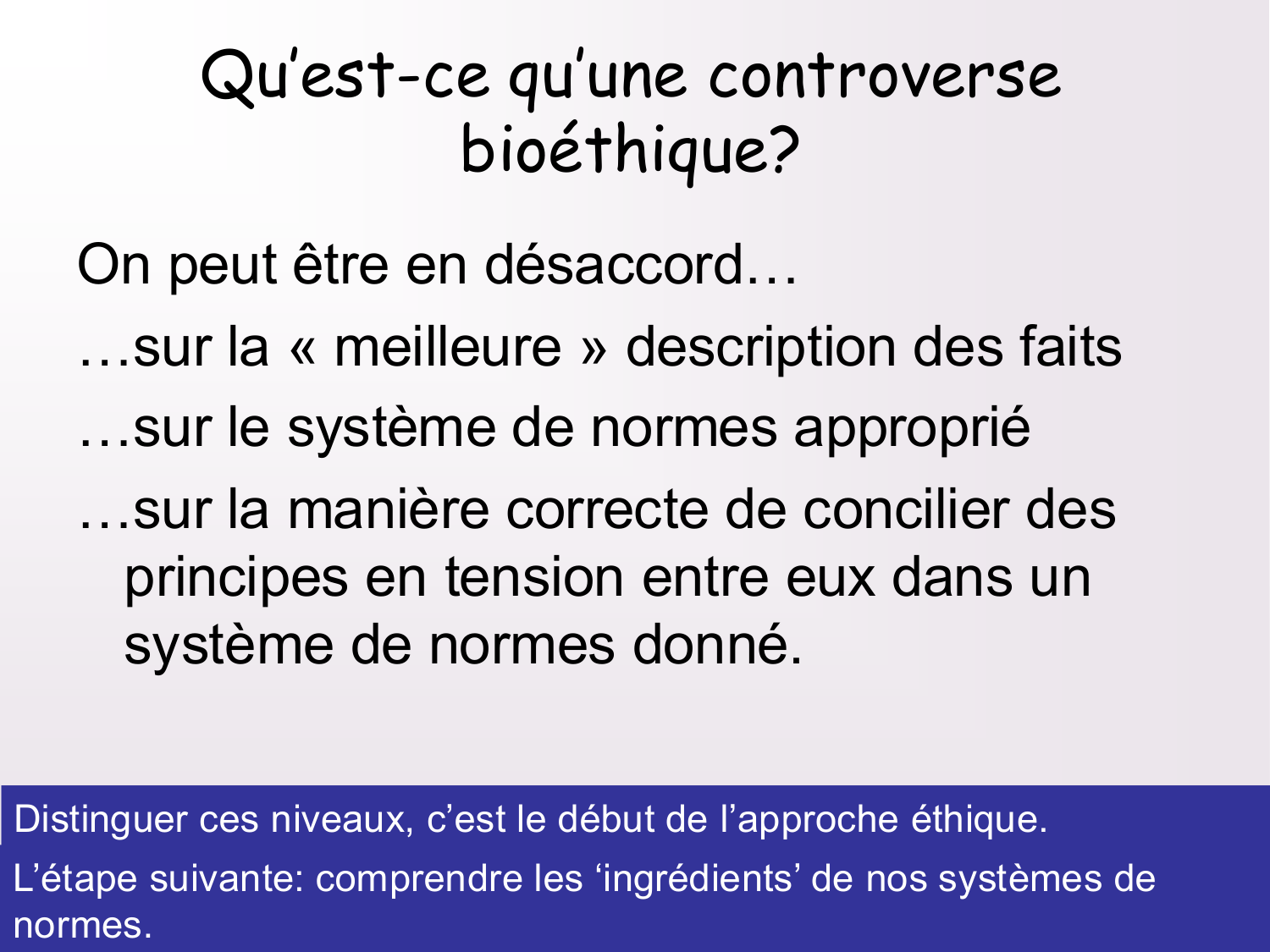 Qu'est-ce qu'une controverse bioéthique?

On peut être en désaccord…

…sur la « meilleure » description des faits

…sur le système de normes approprié

…sur la manière correcte de concilier des principes en tension entre eux dans un système de normes donné.

Distinguer ces niveaux, c'est le début de l'approche éthique.

L'étape suivante: comprendre les 'ingrédients' de nos systèmes de normes.